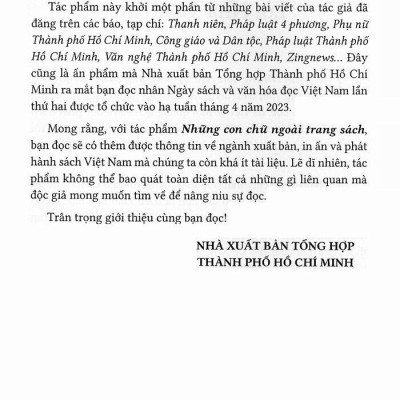 Tác phẩm này khởi một phần từ những bài viết của tác giả đã đăng trên các báo, tạp chí: Thanh niên, Pháp luật 4 phương, Phụ nữ Thành phố Hồ Chí Minh, Công giáo và Dân tộc, Pháp luật Thành phố Hồ Chí Minh, Văn nghệ Thành phố Hồ Chí Minh, Zingnews... Đây cũng là ấn phẩm mà Nhà xuất bản Tổng hợp Thành phố Hồ Chí Minh ra mắt bạn đọc nhân Ngày sách và văn hóa đọc Việt Nam lần thứ hai được tổ chức vào hạ tuần tháng 4 năm 2023.

Mong rằng, với tác phẩm Những con chữ ngoài trang sách, bạn đọc sẽ có thêm được thông tin về ngành xuất bản, in ấn và phát hành sách Việt Nam mà chúng ta còn khá ít tài liệu. Lẽ dĩ nhiên, tác phẩm không thể bao quát toàn diện tất cả những gì liên quan mà độc giả mong muốn tìm về để nâng niu sự đọc.

Trân trọng giới thiệu cùng bạn đọc!

NHÀ XUẤT BẢN TỔNG HỢP
THÀNH PHỐ HỒ CHÍ MINH